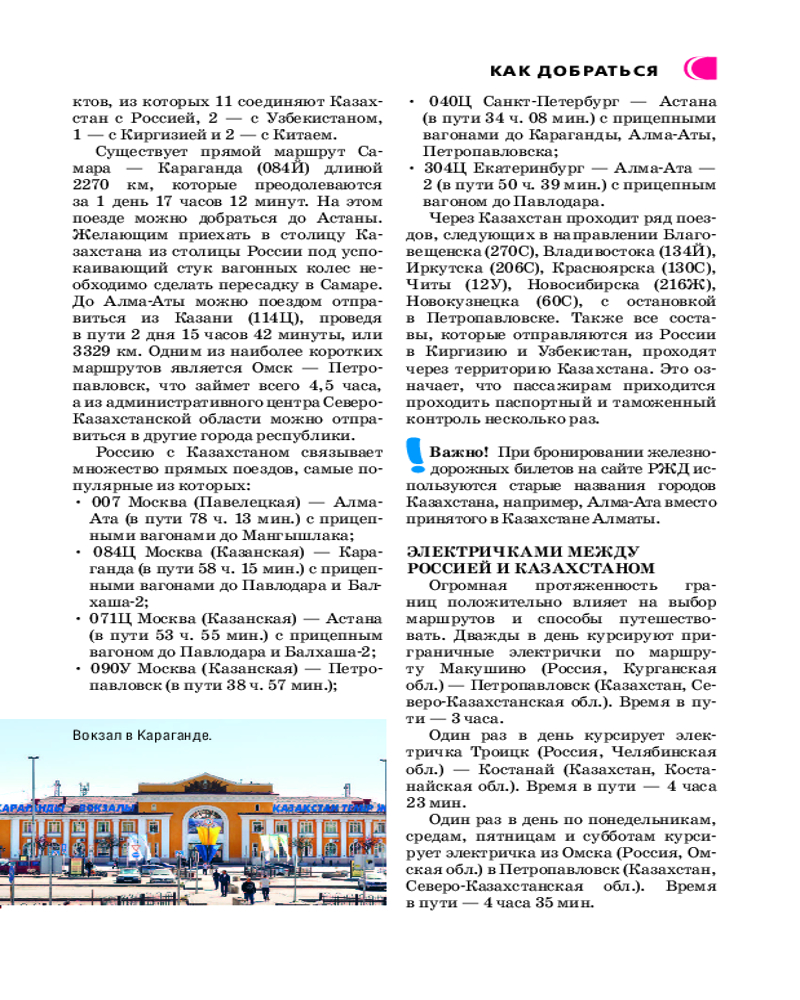 КАК ДОБРАТЬСЯ

ктов, из которых 11 соединяют Казахстан с Россией, 2 — с Узбекистаном, 1 — с Киргизией и 2 — с Китаем.

Существует прямой маршрут Самара — Караганда (084Й) длиной 2270 км, которые преодолеваются за 1 день 17 часов 12 минут. На этом поезде можно добраться до Астаны. Желающим приехать в столицу Казахстана из столицы России под успокаивающий стук вагонных колес необходимо сделать пересадку в Самаре. До Алма-Аты можно поездом отправиться из Казани (114Ц), проведя в пути 2 дня 15 часов 42 минуты, или 3329 км. Одним из наиболее коротких маршрутов является Омск — Петропавловск, что займет всего 4,5 часа, а из административного центра Северо-Казахстанской области можно отправиться в другие города республики.

Россию с Казахстаном связывает множество прямых поездов, самые популярные из которых:

• 007 Москва (Павелецкая) — Алма-Ата (в пути 78 ч. 13 мин.) с прицепными вагонами до Мангышлака;
• 084Ц Москва (Казанская) — Караганда (в пути 58 ч. 15 мин.) с прицепными вагонами до Павлодара и Балхаша-2;
• 071Ц Москва (Казанская) — Астана (в пути 53 ч. 55 мин.) с прицепным вагоном до Павлодара и Балхаша-2;
• 090У Москва (Казанская) — Петропавловск (в пути 38 ч. 57 мин.);

Вокзал в Караганде.

КАРАГАНДЫ ВОКЗАЛЫ КАЗАХСТАН ТЕМІР Ж

• 040Ц Санкт-Петербург — Астана (в пути 34 ч. 08 мин.) с прицепными вагонами до Караганды, Алма-Аты, Петропавловска;
• 304Ц Екатеринбург — Алма-Ата — 2 (в пути 50 ч. 39 мин.) с прицепным вагоном до Павлодара.

Через Казахстан проходит ряд поездов, следующих в направлении Благовещенска (270С), Владивостока (134Й), Иркутска (206С), Красноярска (130С), Читы (12У), Новосибирска (216Ж), Новокузнецка (60С), с остановкой в Петропавловске. Также все составы, которые отправляются из России в Киргизию и Узбекистан, проходят через территорию Казахстана. Это означает, что пассажирам приходится проходить паспортный и таможенный контроль несколько раз.

Важно! При бронировании железнодорожных билетов на сайте РЖД используются старые названия городов Казахстана, например, Алма-Ата вместо принятого в Казахстане Алматы.

ЭЛЕКТРИЧКАМИ МЕЖДУ РОССИЕЙ И КАЗАХСТАНОМ

Огромная протяженность границ положительно влияет на выбор маршрутов и способы путешествовать. Дважды в день курсируют приграничные электрички по маршруту Макушино (Россия, Курганская обл.) — Петропавловск (Казахстан, Северо-Казахстанская обл.). Время в пути — 3 часа.

Один раз в день курсирует электричка Троицк (Россия, Челябинская обл.) — Костанай (Казахстан, Костанайская обл.). Время в пути — 4 часа 23 мин.

Один раз в день по понедельникам, средам, пятницам и субботам курсирует электричка из Омска (Россия, Омская обл.) в Петропавловск (Казахстан, Северо-Казахстанская обл.). Время в пути — 4 часа 35 мин.